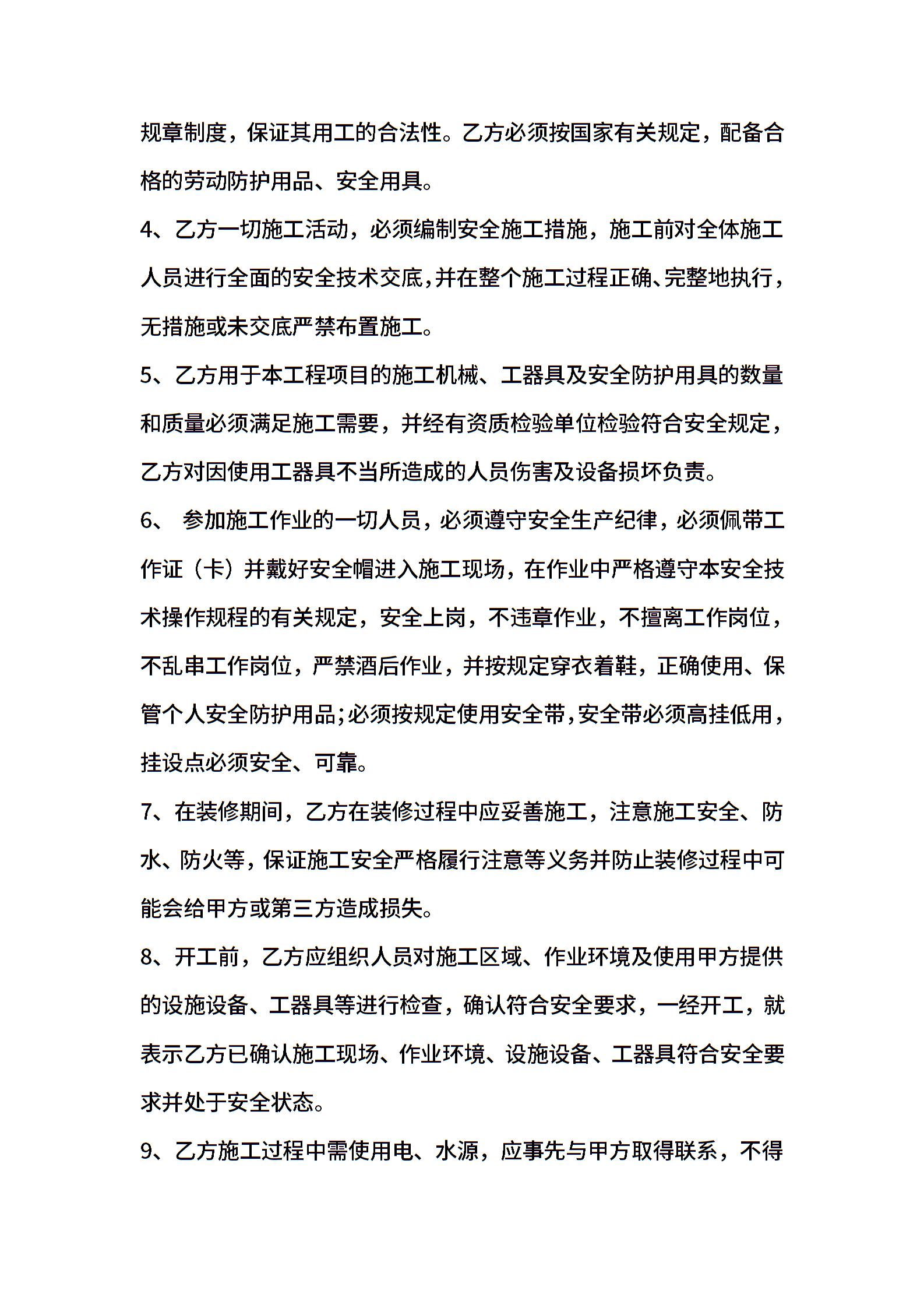 规章制度，保证其用工的合法性。乙方必须按国家有关规定，配备合格的劳动防护用品、安全用具。

4、乙方一切施工活动，必须编制安全施工措施，施工前对全体施工人员进行全面的安全技术交底，并在整个施工过程正确、完整地执行，无措施或未交底严禁布置施工。

5、乙方用于本工程项目的施工机械、工器具及安全防护用具的数量和质量必须满足施工需要，并经有资质检验单位检验符合安全规定，乙方对因使用工器具不当所造成的人员伤害及设备损坏负责。

6、 参加施工作业的一切人员，必须遵守安全生产纪律，必须佩带工作证（卡）并戴好安全帽进入施工现场，在作业中严格遵守本安全技术操作规程的有关规定，安全上岗，不违章作业，不擅离工作岗位，不乱串工作岗位，严禁酒后作业，并按规定穿衣着鞋，正确使用、保管个人安全防护用品;必须按规定使用安全带,安全带必须高挂低用，挂设点必须安全、可靠。

7、在装修期间，乙方在装修过程中应妥善施工，注意施工安全、防水、防火等，保证施工安全严格履行注意等义务并防止装修过程中可能会给甲方或第三方造成损失。

8、开工前，乙方应组织人员对施工区域、作业环境及使用甲方提供的设施设备、工器具等进行检查，确认符合安全要求，一经开工，就表示乙方已确认施工现场、作业环境、设施设备、工器具符合安全要求并处于安全状态。

9、乙方施工过程中需使用电、水源，应事先与甲方取得联系，不得